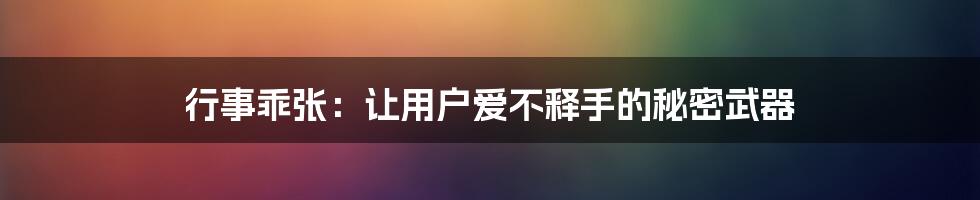 行事乖张：让用户爱不释手的秘密武器